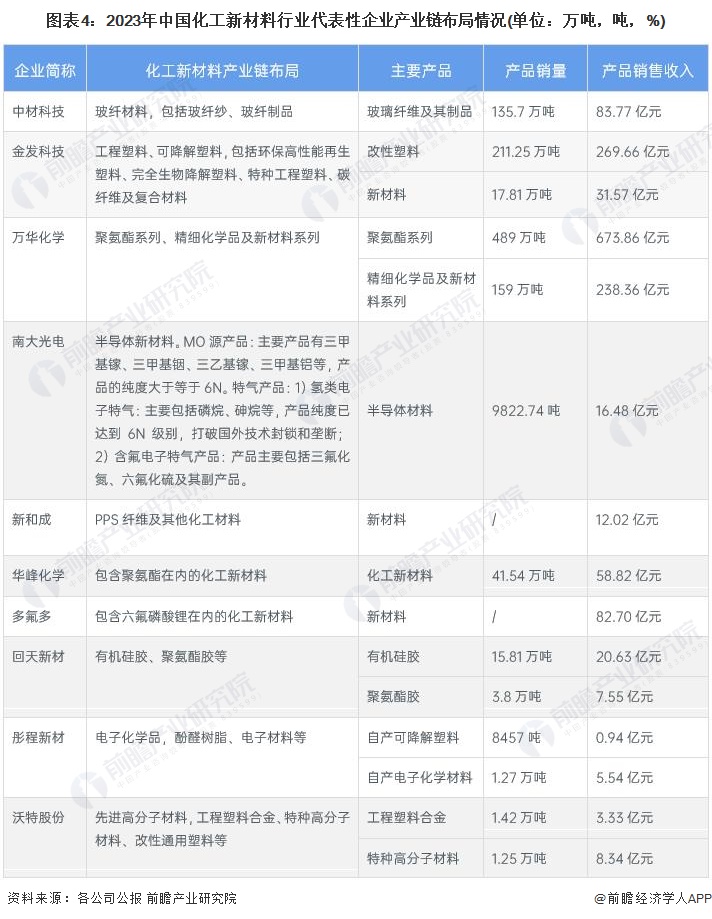 图表4：2023年中国化工新材料行业代表性企业产业链布局情况(单位：万吨，吨，%)

| 企业简称 | 化工新材料产业链布局 | 主要产品 | 产品销量 | 产品销售收入 |
|---|---|---|---|---|
| 中材科技 | 玻纤材料，包括玻纤纱、玻纤制品 | 玻璃纤维及其制品 | 135.7 万吨 | 83.77 亿元 |
| 金发科技 | 工程塑料、可降解塑料，包括环保高性能再生塑料、完全生物降解塑料、特种工程塑料、碳纤维及复合材料 | 改性塑料 | 211.25 万吨 | 269.66 亿元 |
| | | 新材料 | 17.81 万吨 | 31.57 亿元 |
| 万华化学 | 聚氨酯系列、精细化学品及新材料系列 | 聚氨酯系列 | 489 万吨 | 673.86 亿元 |
| | | 精细化学品及新材料系列 | 159 万吨 | 238.36 亿元 |
| 南大光电 | 半导体新材料。MO 源产品：主要产品有三甲基镓、三甲基铟、三乙基镓、三甲基铝等，产品的纯度大于等于 6N。特气产品：1）氢类电子特气：主要包括磷烷、砷烷等，产品纯度已达到 6N 级别，打破国外技术封锁和垄断；2）含氟电子特气产品：产品主要包括三氟化氮、六氟化硫及其副产品。 | 半导体材料 | 9822.74 吨 | 16.48 亿元 |
| 新和成 | PPS 纤维及其他化工材料 | 新材料 | / | 12.02 亿元 |
| 华峰化学 | 包含聚氨酯在内的化工新材料 | 化工新材料 | 41.54 万吨 | 58.82 亿元 |
| 多氟多 | 包含六氟磷酸锂在内的化工新材料 | 新材料 | / | 82.70 亿元 |
| 回天新材 | 有机硅胶、聚氨酯胶等 | 有机硅胶 | 15.81 万吨 | 20.63 亿元 |
| | | 聚氨酯胶 | 3.8 万吨 | 7.55 亿元 |
| 彤程新材 | 电子化学品，酚醛树脂、电子材料等 | 自产可降解塑料 | 8457 吨 | 0.94 亿元 |
| | | 自产电子化学材料 | 1.27 万吨 | 5.54 亿元 |
| 沃特股份 | 先进高分子材料，工程塑料合金、特种高分子材料、改性通用塑料等 | 工程塑料合金 | 1.42 万吨 | 3.33 亿元 |
| | | 特种高分子材料 | 1.25 万吨 | 8.34 亿元 |

资料来源：各公司公报 前瞻产业研究院

@前瞻经济学人APP